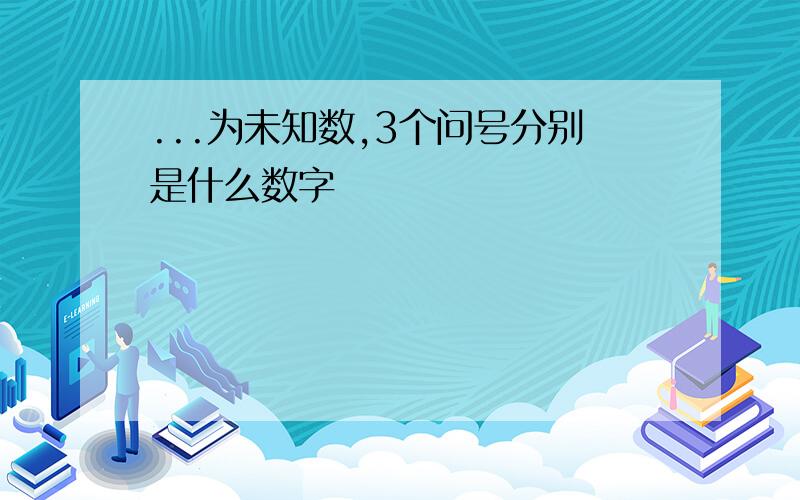 ...为未知数,3个问号分别是什么数字

E-LEARNING